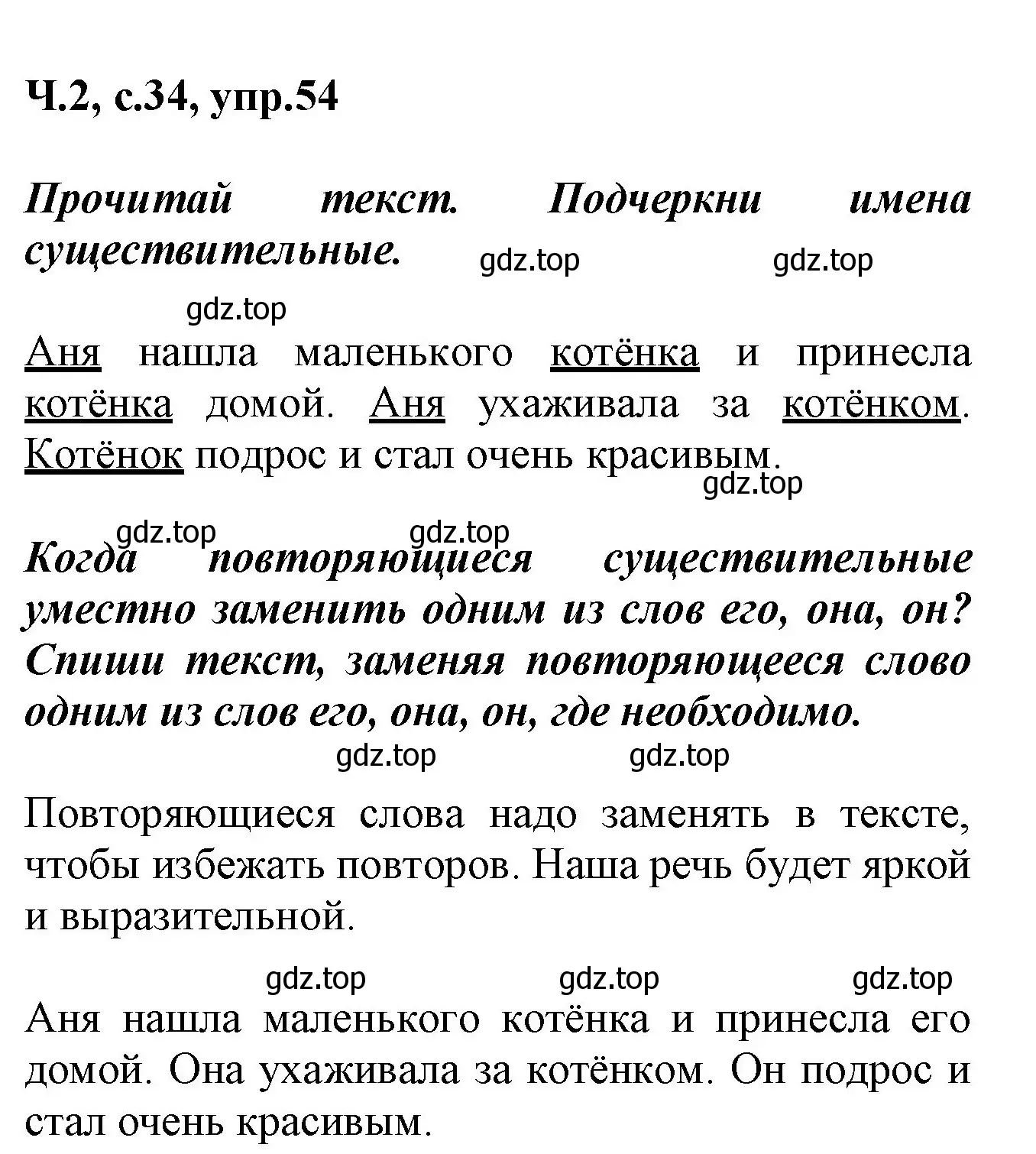 Ч.2, с.34, упр.54

Прочитай текст. Подчеркни имена существительные.

gdz.top gdz.top

gdz.top

Аня нашла маленького котёнка и принесла котёнка домой. Аня ухаживала за котёнком. Котёнок подрос и стал очень красивым.

gdz.top

gdz.top gdz.top

Когда повторяющиеся существительные уместно заменить одним из слов его, она, он? Спиши текст, заменяя повторяющееся слово одним из слов его, она, он, где необходимо.

gdz.top gdz.top

Повторяющиеся слова надо заменять в тексте, чтобы избежать повторов. Наша речь будет яркой и выразительной.

gdz.top gdz.top gdz.top

Аня нашла маленького котёнка и принесла его домой. Она ухаживала за котёнком. Он подрос и стал очень красивым.